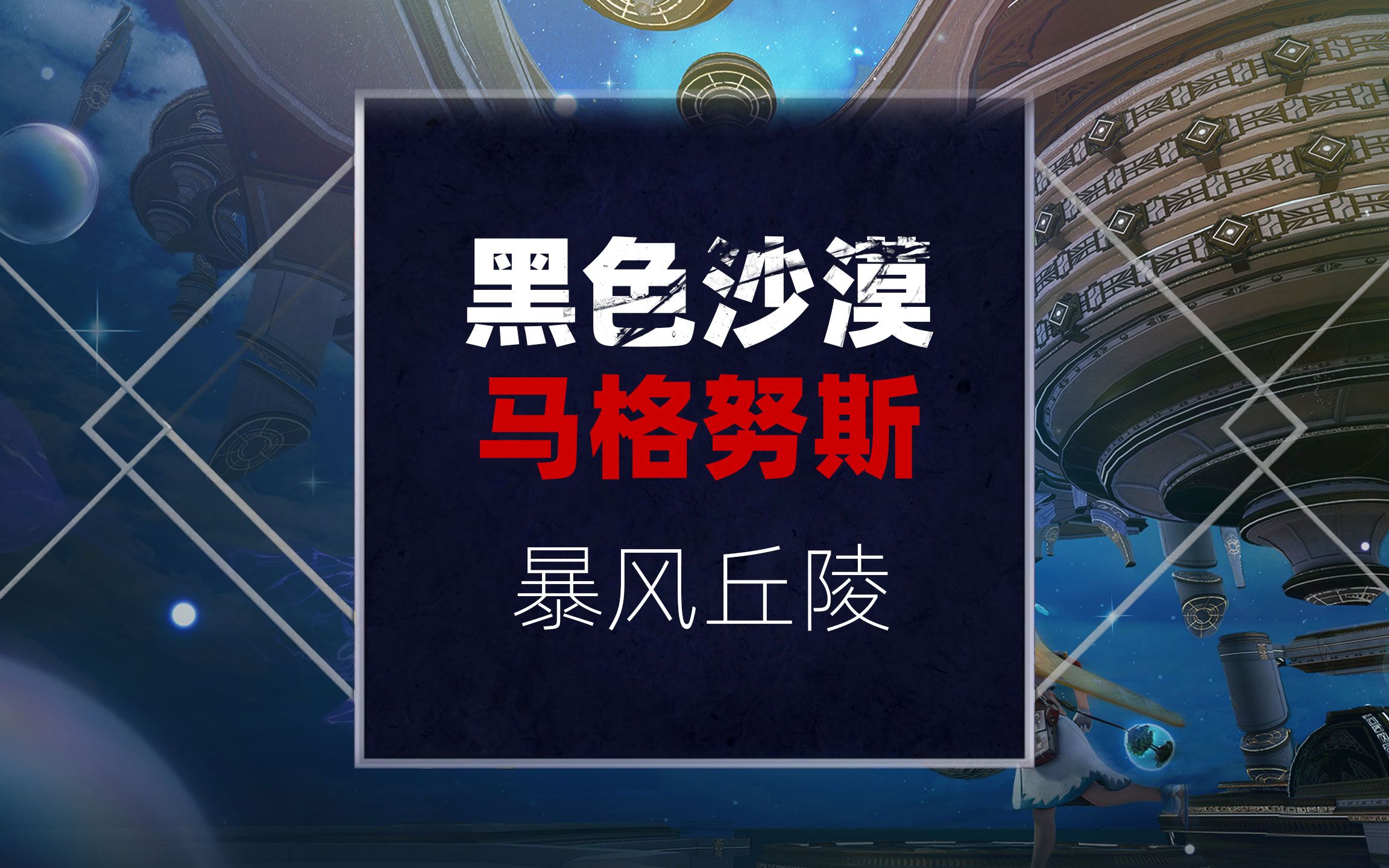 黑色沙漠
马格努斯
暴风丘陵